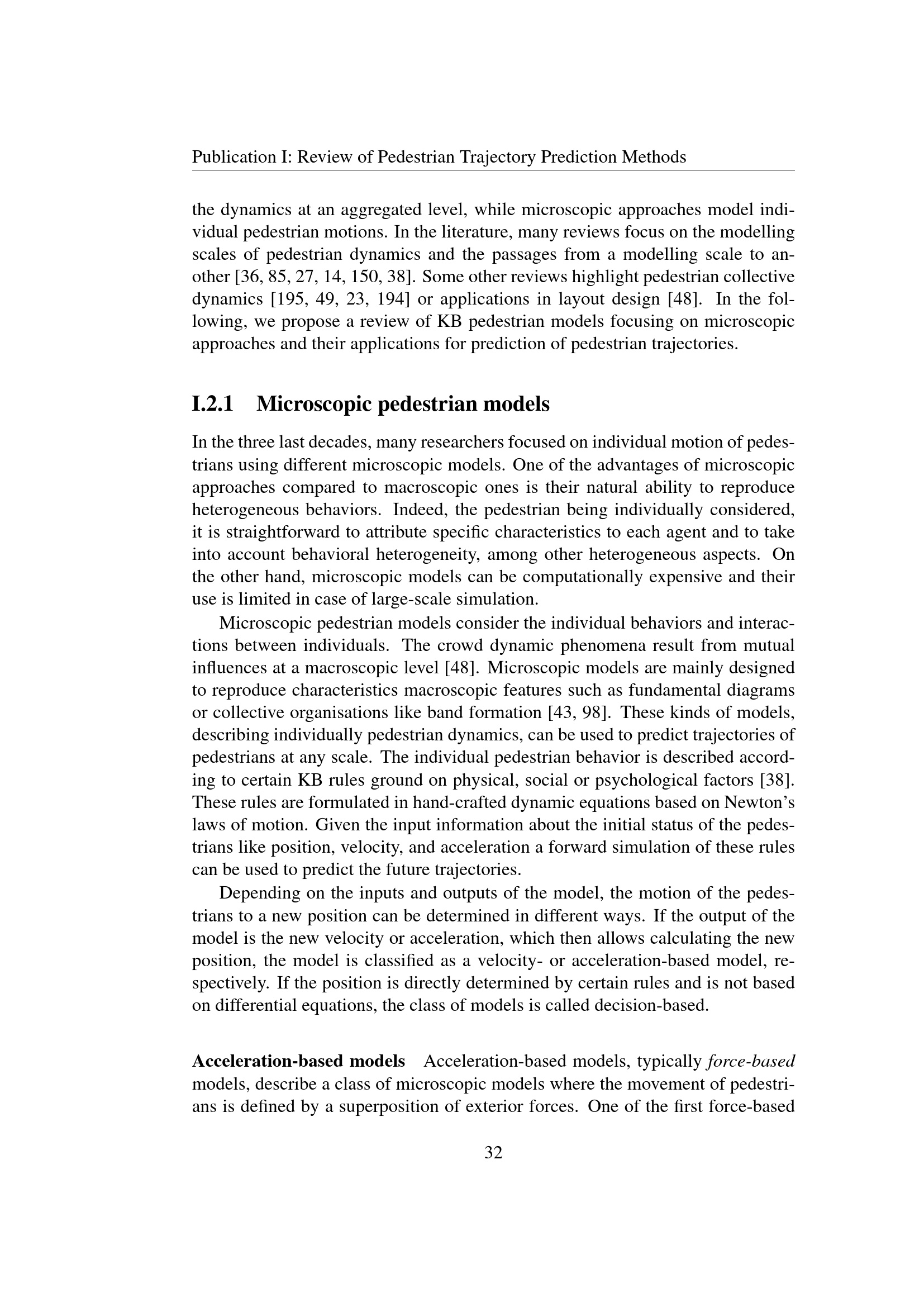 Publication I: Review of Pedestrian Trajectory Prediction Methods

the dynamics at an aggregated level, while microscopic approaches model individual pedestrian motions. In the literature, many reviews focus on the modelling scales of pedestrian dynamics and the passages from a modelling scale to another [36, 85, 27, 14, 150, 38]. Some other reviews highlight pedestrian collective dynamics [195, 49, 23, 194] or applications in layout design [48]. In the following, we propose a review of KB pedestrian models focusing on microscopic approaches and their applications for prediction of pedestrian trajectories.

I.2.1 Microscopic pedestrian models

In the three last decades, many researchers focused on individual motion of pedestrians using different microscopic models. One of the advantages of microscopic approaches compared to macroscopic ones is their natural ability to reproduce heterogeneous behaviors. Indeed, the pedestrian being individually considered, it is straightforward to attribute specific characteristics to each agent and to take into account behavioral heterogeneity, among other heterogeneous aspects. On the other hand, microscopic models can be computationally expensive and their use is limited in case of large-scale simulation.

Microscopic pedestrian models consider the individual behaviors and interactions between individuals. The crowd dynamic phenomena result from mutual influences at a macroscopic level [48]. Microscopic models are mainly designed to reproduce characteristics macroscopic features such as fundamental diagrams or collective organisations like band formation [43, 98]. These kinds of models, describing individually pedestrian dynamics, can be used to predict trajectories of pedestrians at any scale. The individual pedestrian behavior is described according to certain KB rules ground on physical, social or psychological factors [38]. These rules are formulated in hand-crafted dynamic equations based on Newton's laws of motion. Given the input information about the initial status of the pedestrians like position, velocity, and acceleration a forward simulation of these rules can be used to predict the future trajectories.

Depending on the inputs and outputs of the model, the motion of the pedestrians to a new position can be determined in different ways. If the output of the model is the new velocity or acceleration, which then allows calculating the new position, the model is classified as a velocity- or acceleration-based model, respectively. If the position is directly determined by certain rules and is not based on differential equations, the class of models is called decision-based.

Acceleration-based models Acceleration-based models, typically force-based models, describe a class of microscopic models where the movement of pedestrians is defined by a superposition of exterior forces. One of the first force-based

32